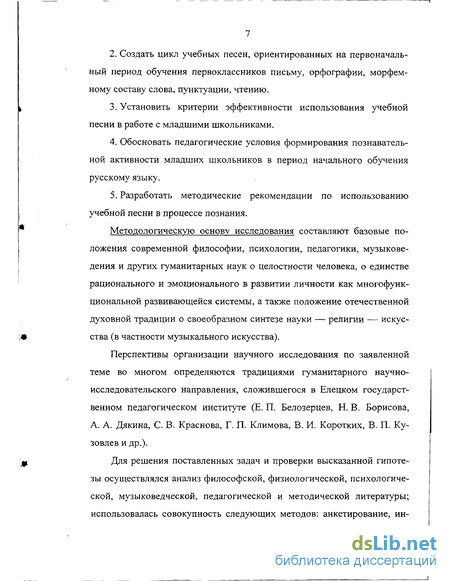 7

2. Создать цикл учебных песен, ориентированных на первоначальный период обучения первоклассников письму, орфографии, морфемному составу слова, пунктуации, чтению.

3. Установить критерии эффективности использования учебной песни в работе с младшими школьниками.

4. Обосновать педагогические условия формирования познавательной активности младших школьников в период начального обучения русскому языку.

5. Разработать методические рекомендации по использованию учебной песни в процессе познания.

Методологическую основу исследования составляют базовые положения современной философии, психологии, педагогики, музыковедения и других гуманитарных наук о целостности человека, о единстве рационального и эмоционального в развитии личности как многофункциональной развивающейся системы, а также положение отечественной духовной традиции о своеобразном синтезе науки — религии — искусства (в частности музыкального искусства).

Перспективы организации научного исследования по заявленной теме во многом определяются традициями гуманитарного научно-исследовательского направления, сложившегося в Елецком государственном педагогическом институте (Е. П. Белозерцев, Н. В. Борисова, А. А. Дякина, С. В. Краснова, Г. П. Климова, В. И. Коротких, В. П. Кузовлев и др.).

Для решения поставленных задач и проверки высказанной гипотезы осуществлялся анализ философской, физиологической, психологической, музыковедческой, педагогической и методической литературы; использовалась совокупность следующих методов: анкетирование, ин-

dsLib.net
библиотека диссертаций